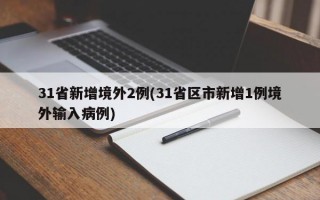 31省新增境外2例(31省区市新增1例境外输入病例)